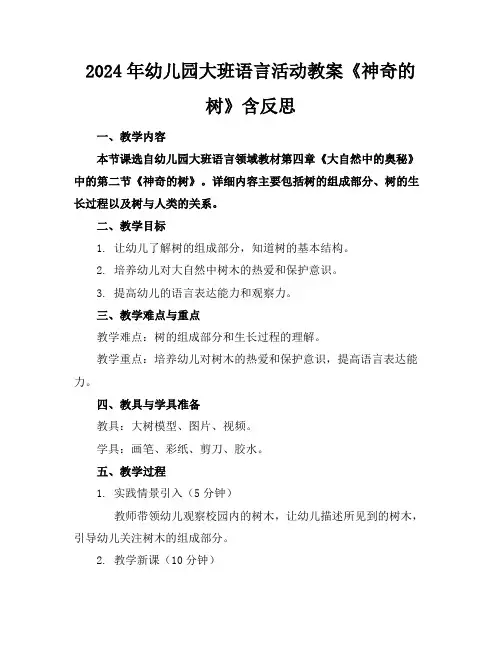 2024年幼儿园大班语言活动教案《神奇的树》含反思

一、教学内容

本节课选自幼儿园大班语言领域教材第四章《大自然中的奥秘》中的第二节《神奇的树》。详细内容主要包括树的组成部分、树的生长过程以及树与人类的关系。

二、教学目标

1. 让幼儿了解树的组成部分，知道树的基本结构。

2. 培养幼儿对大自然中树木的热爱和保护意识。

3. 提高幼儿的语言表达能力和观察力。

三、教学难点与重点

教学难点：树的组成部分和生长过程的理解。

教学重点：培养幼儿对树木的热爱和保护意识，提高语言表达能力。

四、教具与学具准备

教具：大树模型、图片、视频。

学具：画笔、彩纸、剪刀、胶水。

五、教学过程

1. 实践情景引入（5分钟）

教师带领幼儿观察校园内的树木，让幼儿描述所见到的树木，引导幼儿关注树木的组成部分。

2. 教学新课（10分钟）